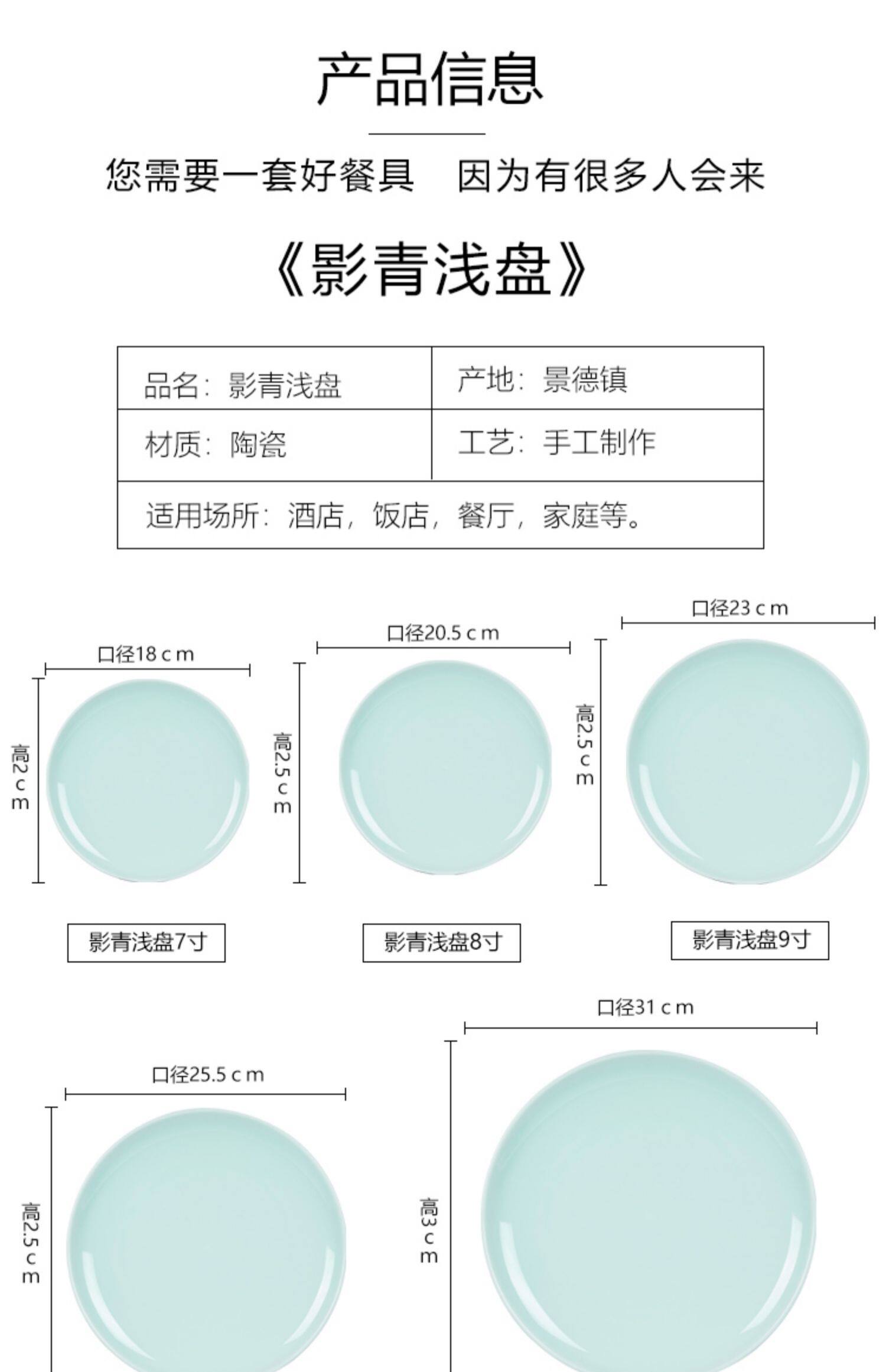 产品信息

您需要一套好餐具　因为有很多人会来

《影青浅盘》

| 品名：影青浅盘 | 产地：景德镇 |
|---|---|
| 材质：陶瓷 | 工艺：手工制作 |
| 适用场所：酒店，饭店，餐厅，家庭等。 | |

口径18 c m
高2 c m
影青浅盘7寸

口径20.5 c m
高2.5 c m
影青浅盘8寸

口径23 c m
高2.5 c m
影青浅盘9寸

口径25.5 c m
高2.5 c m

口径31 c m
高3 c m